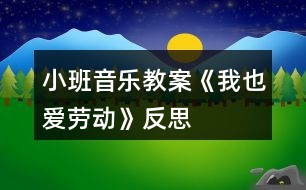 小班音乐教案《我也爱劳动》反思